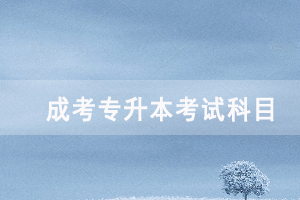 成考专升本考试科目